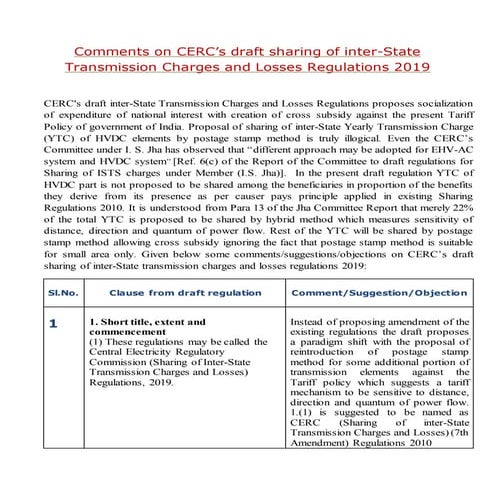 Comments on CERC's draft sharing of inter-State Transmission Charges and Losses Regulations 2019

CERC's draft inter-State Transmission Charges and Losses Regulations proposes socialization of expenditure of national interest with creation of cross subsidy against the present Tariff Policy of government of India. Proposal of sharing of inter-State Yearly Transmission Charge (YTC) of HVDC elements by postage stamp method is truly illogical. Even the CERC's Committee under I. S. Jha has observed that "different approach may be adopted for EHV-AC system and HVDC system" [Ref. 6(c) of the Report of the Committee to draft regulations for Sharing of ISTS charges under Member (I.S. Jha)]. In the present draft regulation YTC of HVDC part is not proposed to be shared among the beneficiaries in proportion of the benefits they derive from its presence as per causer pays principle applied in existing Sharing Regulations 2010. It is understood from Para 13 of the Jha Committee Report that merely 22% of the total YTC is proposed to be shared by hybrid method which measures sensitivity of distance, direction and quantum of power flow. Rest of the YTC will be shared by postage stamp method allowing cross subsidy ignoring the fact that postage stamp method is suitable for small area only. Given below some comments/suggestions/objections on CERC's draft sharing of inter-State transmission charges and losses regulations 2019:

| Sl.No. | Clause from draft regulation | Comment/Suggestion/Objection |
|---|---|---|
| 1 | 1. Short title, extent and commencement (1) These regulations may be called the Central Electricity Regulatory Commission (Sharing of Inter-State Transmission Charges and Losses) Regulations, 2019. | Instead of proposing amendment of the existing regulations the draft proposes a paradigm shift with the proposal of reintroduction of postage stamp method for some additional portion of transmission elements against the Tariff policy which suggests a tariff mechanism to be sensitive to distance, direction and quantum of power flow. 1.(1) is suggested to be named as CERC (Sharing of inter-State Transmission Charges and Losses) (7th Amendment) Regulations 2010 |